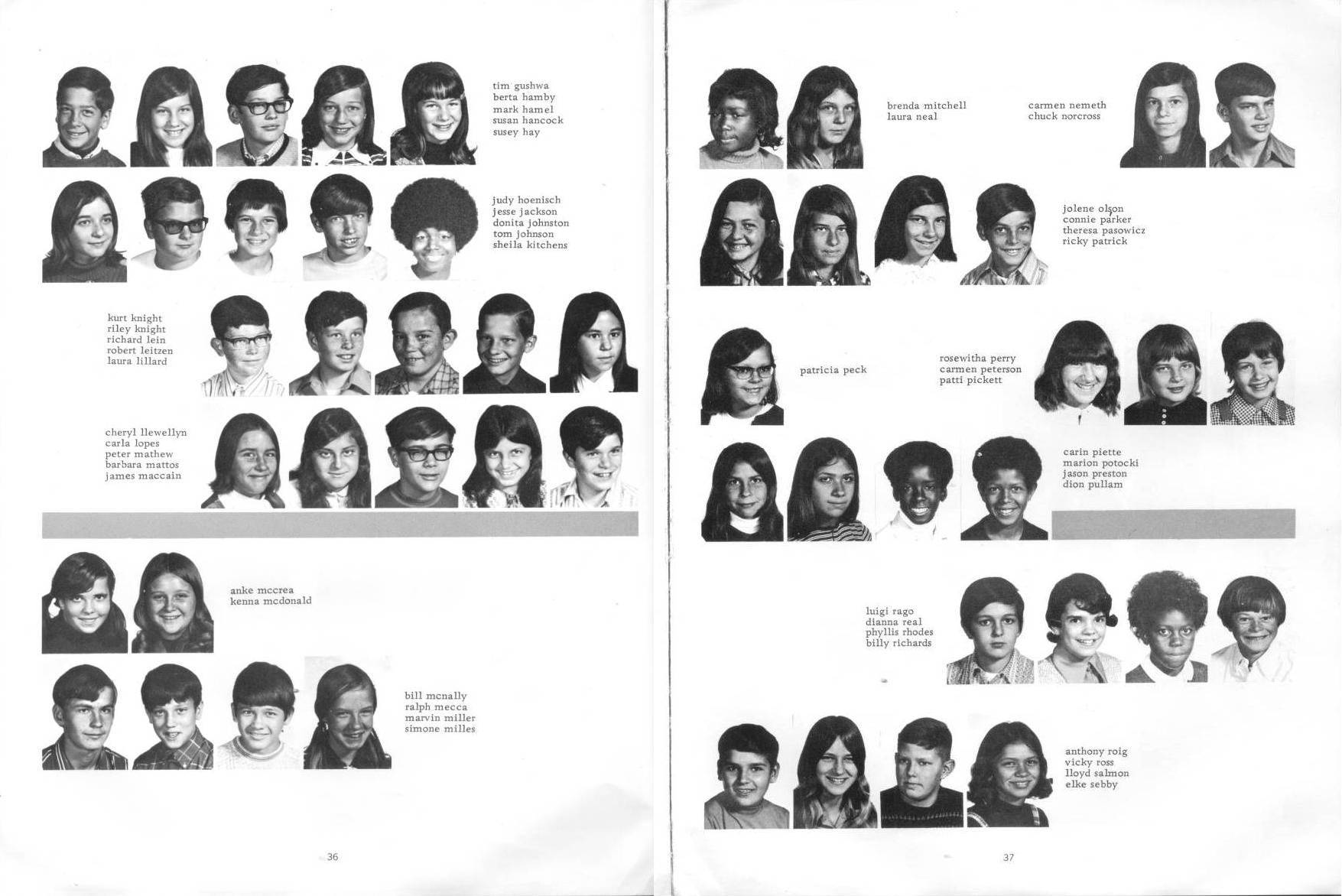 tim gushwa
berta hamby
mark hamel
susan hancock
susey hay

judy hoenisch
jesse jackson
donita johnston
tom johnson
sheila kitchens

kurt knight
riley knight
richard lein
robert leitzen
laura lillard

cheryl llewellyn
carla lopes
peter mathew
barbara mattos
james maccain

anke mccrea
kenna mcdonald

bill mcnally
ralph mecca
marvin miller
simone milles

36

brenda mitchell
laura neal

carmen nemeth
chuck norcross

jolene olson
connie parker
theresa pasowicz
ricky patrick

patricia peck

rosewitha perry
carmen peterson
patti pickett

carin piette
marion potocki
jason preston
dion pullam

luigi rago
dianna real
phyllis rhodes
billy richards

anthony roig
vicky ross
lloyd salmon
elke sebby

37